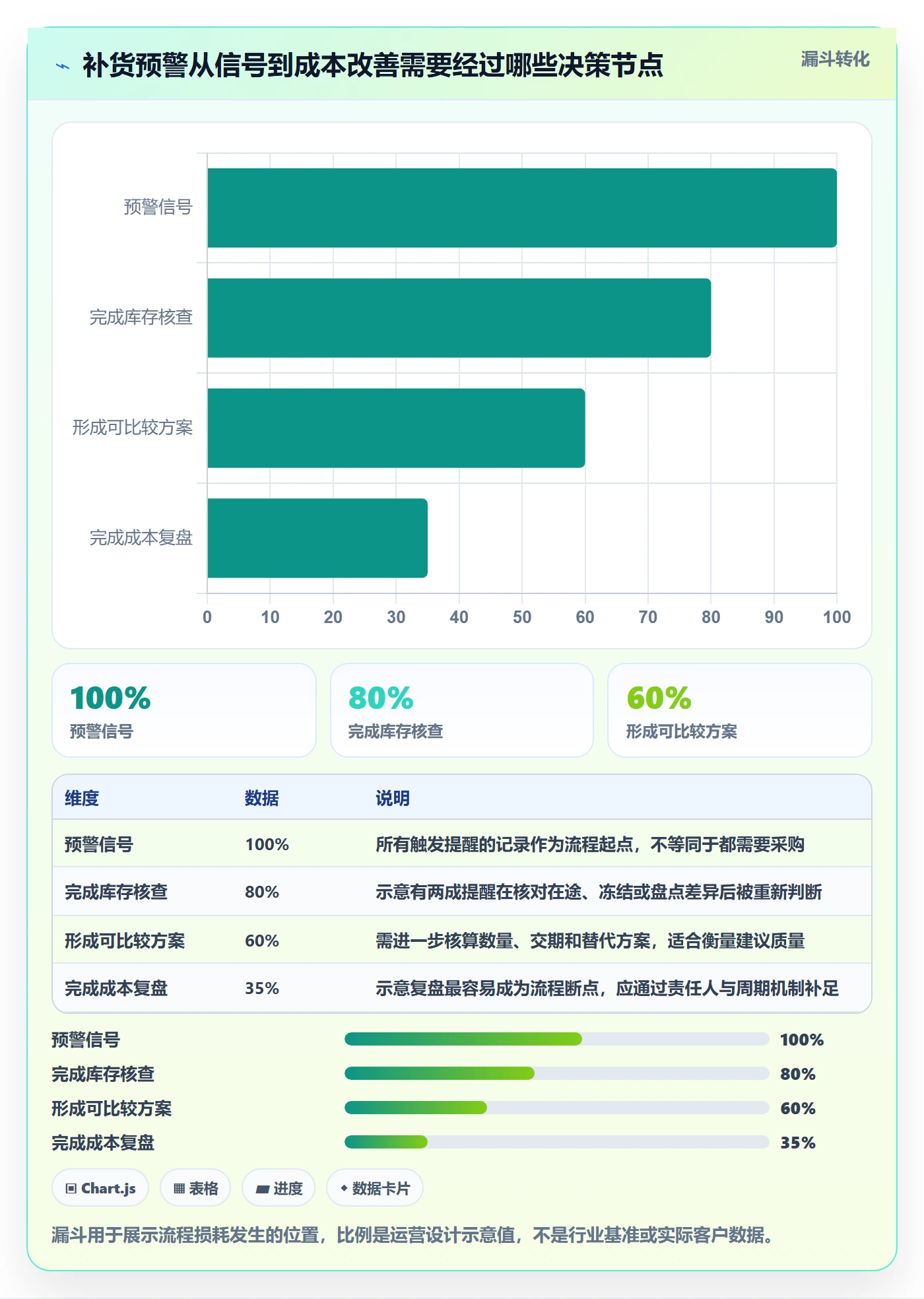 补货预警从信号到成本改善需要经过哪些决策节点

漏斗转化

预警信号
完成库存核查
形成可比较方案
完成成本复盘

0 10 20 30 40 50 60 70 80 90 100

100%
预警信号

80%
完成库存核查

60%
形成可比较方案

| 维度 | 数据 | 说明 |
|---|---|---|
| 预警信号 | 100% | 所有触发提醒的记录作为流程起点，不等同于都需要采购 |
| 完成库存核查 | 80% | 示意有两成提醒在核对在途、冻结或盘点差异后被重新判断 |
| 形成可比较方案 | 60% | 需进一步核算数量、交期和替代方案，适合衡量建议质量 |
| 完成成本复盘 | 35% | 示意复盘最容易成为流程断点，应通过责任人与周期机制补足 |

预警信号 100%
完成库存核查 80%
形成可比较方案 60%
完成成本复盘 35%

Chart.js
表格
进度
数据卡片

漏斗用于展示流程损耗发生的位置，比例是运营设计示意值，不是行业基准或实际客户数据。